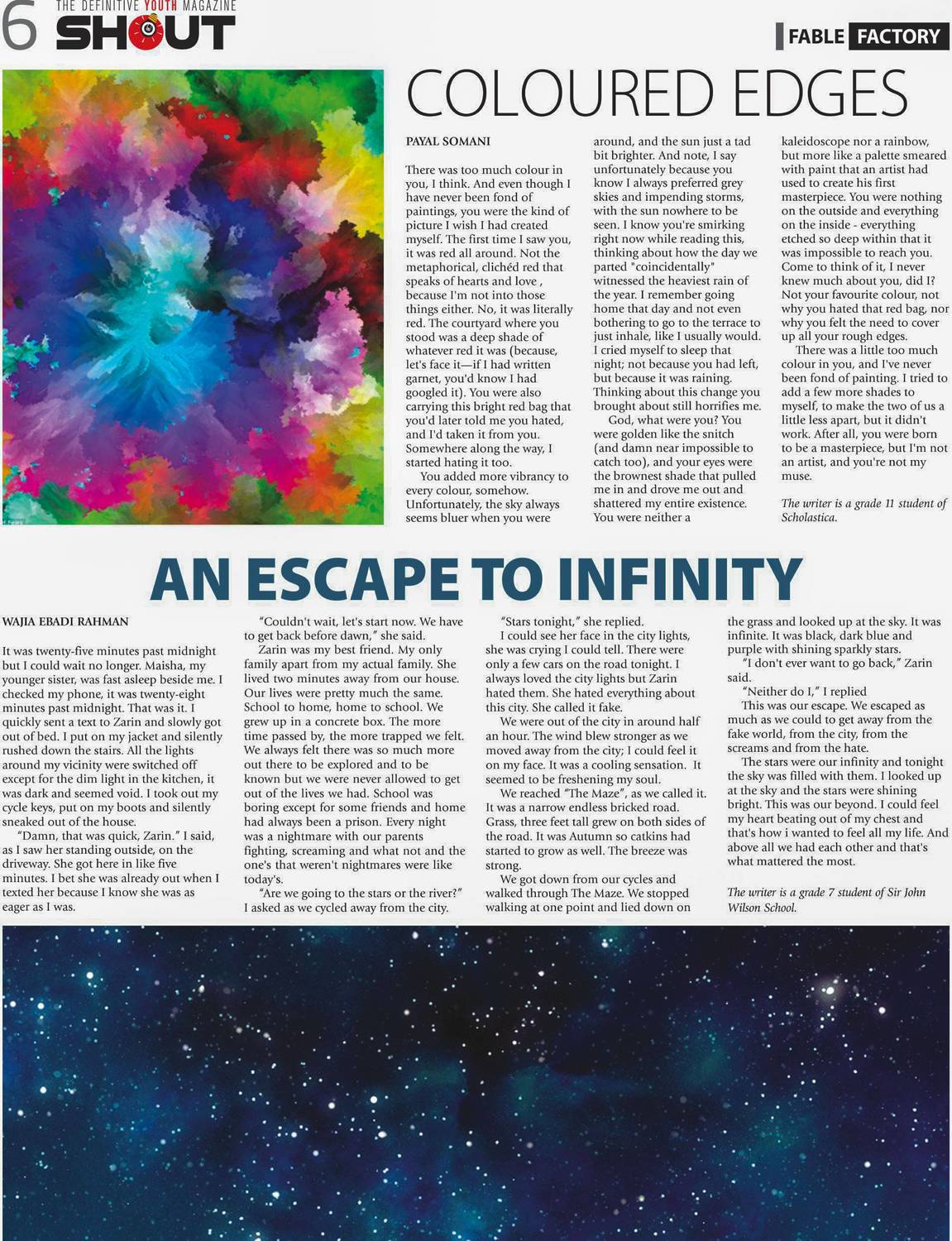 6 THE DEFINITIVE YOUTH MAGAZINE SHOUT

FABLE FACTORY

COLOURED EDGES

PAYAL SOMANI

There was too much colour in you, I think. And even though I have never been fond of paintings, you were the kind of picture I wish I had created myself. The first time I saw you, it was red all around. Not the metaphorical, clichéd red that speaks of hearts and love , because I'm not into those things either. No, it was literally red. The courtyard where you stood was a deep shade of whatever red it was (because, let's face it—if I had written garnet, you'd know I had googled it). You were also carrying this bright red bag that you'd later told me you hated, and I'd taken it from you. Somewhere along the way, I started hating it too.

You added more vibrancy to every colour, somehow. Unfortunately, the sky always seems bluer when you were around, and the sun just a tad bit brighter. And note, I say unfortunately because you know I always preferred grey skies and impending storms, with the sun nowhere to be seen. I know you're smirking right now while reading this, thinking about how the day we parted "coincidentally" witnessed the heaviest rain of the year. I remember going home that day and not even bothering to go to the terrace to just inhale, like I usually would. I cried myself to sleep that night; not because you had left, but because it was raining. Thinking about this change you brought about still horrifies me.

God, what were you? You were golden like the snitch (and damn near impossible to catch too), and your eyes were the brownest shade that pulled me in and drove me out and shattered my entire existence. You were neither a kaleidoscope nor a rainbow, but more like a palette smeared with paint that an artist had used to create his first masterpiece. You were nothing on the outside and everything on the inside - everything etched so deep within that it was impossible to reach you. Come to think of it, I never knew much about you, did I? Not your favourite colour, not why you hated that red bag, nor why you felt the need to cover up all your rough edges.

There was a little too much colour in you, and I've never been fond of painting. I tried to add a few more shades to myself, to make the two of us a little less apart, but it didn't work. After all, you were born to be a masterpiece, but I'm not an artist, and you're not my muse.

The writer is a grade 11 student of Scholastica.

AN ESCAPE TO INFINITY

WAJIA EBADI RAHMAN

It was twenty-five minutes past midnight but I could wait no longer. Maisha, my younger sister, was fast asleep beside me. I checked my phone, it was twenty-eight minutes past midnight. That was it. I quickly sent a text to Zarin and slowly got out of bed. I put on my jacket and silently rushed down the stairs. All the lights around my vicinity were switched off except for the dim light in the kitchen, it was dark and seemed void. I took out my cycle keys, put on my boots and silently sneaked out of the house.

"Damn, that was quick, Zarin." I said, as I saw her standing outside, on the driveway. She got here in like five minutes. I bet she was already out when I texted her because I know she was as eager as I was.

"Couldn't wait, let's start now. We have to get back before dawn," she said.

Zarin was my best friend. My only family apart from my actual family. She lived two minutes away from our house. Our lives were pretty much the same. School to home, home to school. We grew up in a concrete box. The more time passed by, the more trapped we felt. We always felt there was so much more out there to be explored and to be known but we were never allowed to get out of the lives we had. School was boring except for some friends and home had always been a prison. Every night was a nightmare with our parents fighting, screaming and what not and the one's that weren't nightmares were like today's.

"Are we going to the stars or the river?" I asked as we cycled away from the city.

"Stars tonight," she replied.

I could see her face in the city lights, she was crying I could tell. There were only a few cars on the road tonight. I always loved the city lights but Zarin hated them. She hated everything about this city. She called it fake.

We were out of the city in around half an hour. The wind blew stronger as we moved away from the city; I could feel it on my face. It was a cooling sensation. It seemed to be freshening my soul.

We reached "The Maze", as we called it. It was a narrow endless bricked road. Grass, three feet tall grew on both sides of the road. It was Autumn so catkins had started to grow as well. The breeze was strong.

We got down from our cycles and walked through The Maze. We stopped walking at one point and lied down on the grass and looked up at the sky. It was infinite. It was black, dark blue and purple with shining sparkly stars.

"I don't ever want to go back," Zarin said.

"Neither do I," I replied

This was our escape. We escaped as much as we could to get away from the fake world, from the city, from the screams and from the hate.

The stars were our infinity and tonight the sky was filled with them. I looked up at the sky and the stars were shining bright. This was our beyond. I could feel my heart beating out of my chest and that's how i wanted to feel all my life. And above all we had each other and that's what mattered the most.

The writer is a grade 7 student of Sir John Wilson School.